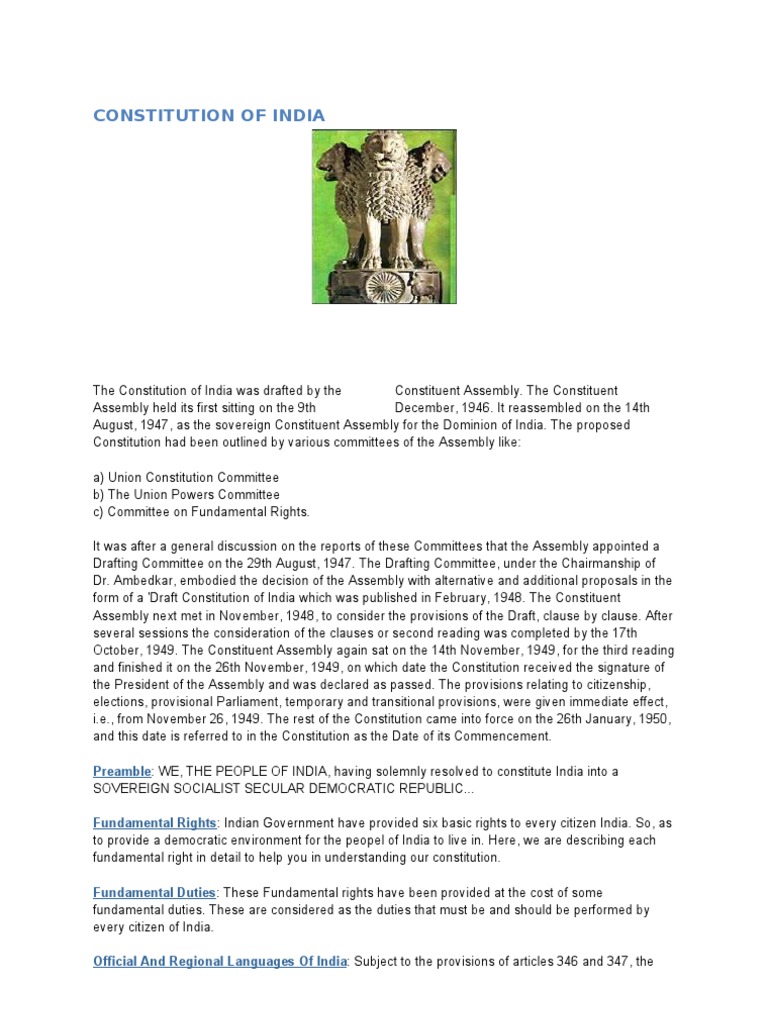 CONSTITUTION OF INDIA

The Constitution of India was drafted by the Constituent Assembly. The Constituent Assembly held its first sitting on the 9th December, 1946. It reassembled on the 14th August, 1947, as the sovereign Constituent Assembly for the Dominion of India. The proposed Constitution had been outlined by various committees of the Assembly like:

a) Union Constitution Committee
b) The Union Powers Committee
c) Committee on Fundamental Rights.

It was after a general discussion on the reports of these Committees that the Assembly appointed a Drafting Committee on the 29th August, 1947. The Drafting Committee, under the Chairmanship of Dr. Ambedkar, embodied the decision of the Assembly with alternative and additional proposals in the form of a 'Draft Constitution of India which was published in February, 1948. The Constituent Assembly next met in November, 1948, to consider the provisions of the Draft, clause by clause. After several sessions the consideration of the clauses or second reading was completed by the 17th October, 1949. The Constituent Assembly again sat on the 14th November, 1949, for the third reading and finished it on the 26th November, 1949, on which date the Constitution received the signature of the President of the Assembly and was declared as passed. The provisions relating to citizenship, elections, provisional Parliament, temporary and transitional provisions, were given immediate effect, i.e., from November 26, 1949. The rest of the Constitution came into force on the 26th January, 1950, and this date is referred to in the Constitution as the Date of its Commencement.

Preamble: WE, THE PEOPLE OF INDIA, having solemnly resolved to constitute India into a SOVEREIGN SOCIALIST SECULAR DEMOCRATIC REPUBLIC...

Fundamental Rights: Indian Government have provided six basic rights to every citizen India. So, as to provide a democratic environment for the peopel of India to live in. Here, we are describing each fundamental right in detail to help you in understanding our constitution.

Fundamental Duties: These Fundamental rights have been provided at the cost of some fundamental duties. These are considered as the duties that must be and should be performed by every citizen of India.

Official And Regional Languages Of India: Subject to the provisions of articles 346 and 347, the